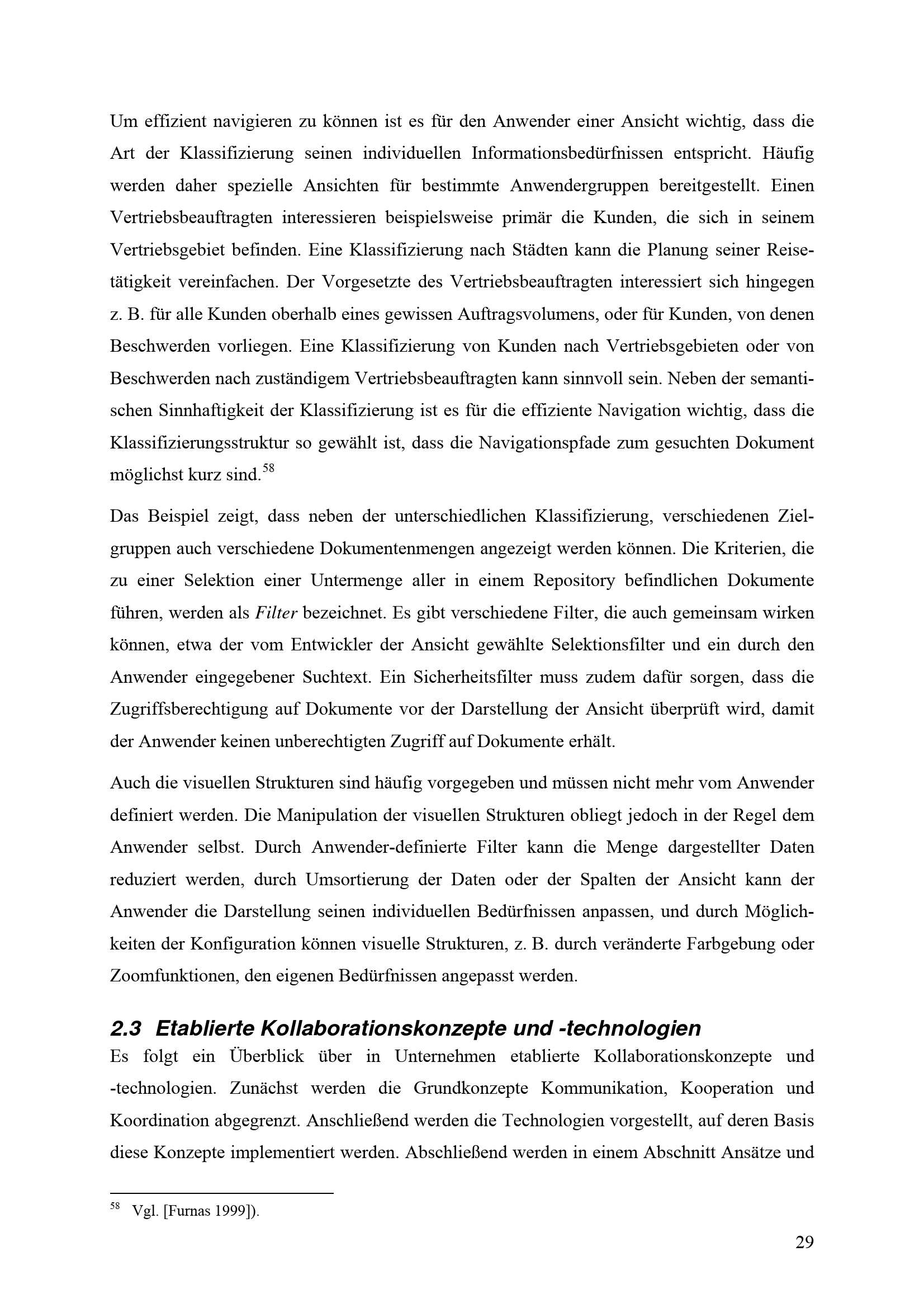 Um effizient navigieren zu können ist es für den Anwender einer Ansicht wichtig, dass die Art der Klassifizierung seinen individuellen Informationsbedürfnissen entspricht. Häufig werden daher spezielle Ansichten für bestimmte Anwendergruppen bereitgestellt. Einen Vertriebsbeauftragten interessieren beispielsweise primär die Kunden, die sich in seinem Vertriebsgebiet befinden. Eine Klassifizierung nach Städten kann die Planung seiner Reisetätigkeit vereinfachen. Der Vorgesetzte des Vertriebsbeauftragten interessiert sich hingegen z. B. für alle Kunden oberhalb eines gewissen Auftragsvolumens, oder für Kunden, von denen Beschwerden vorliegen. Eine Klassifizierung von Kunden nach Vertriebsgebieten oder von Beschwerden nach zuständigem Vertriebsbeauftragten kann sinnvoll sein. Neben der semantischen Sinnhaftigkeit der Klassifizierung ist es für die effiziente Navigation wichtig, dass die Klassifizierungsstruktur so gewählt ist, dass die Navigationspfade zum gesuchten Dokument möglichst kurz sind.$^{58}$

Das Beispiel zeigt, dass neben der unterschiedlichen Klassifizierung, verschiedenen Zielgruppen auch verschiedene Dokumentenmengen angezeigt werden können. Die Kriterien, die zu einer Selektion einer Untermenge aller in einem Repository befindlichen Dokumente führen, werden als Filter bezeichnet. Es gibt verschiedene Filter, die auch gemeinsam wirken können, etwa der vom Entwickler der Ansicht gewählte Selektionsfilter und ein durch den Anwender eingegebener Suchtext. Ein Sicherheitsfilter muss zudem dafür sorgen, dass die Zugriffsberechtigung auf Dokumente vor der Darstellung der Ansicht überprüft wird, damit der Anwender keinen unberechtigten Zugriff auf Dokumente erhält.

Auch die visuellen Strukturen sind häufig vorgegeben und müssen nicht mehr vom Anwender definiert werden. Die Manipulation der visuellen Strukturen obliegt jedoch in der Regel dem Anwender selbst. Durch Anwender-definierte Filter kann die Menge dargestellter Daten reduziert werden, durch Umsortierung der Daten oder der Spalten der Ansicht kann der Anwender die Darstellung seinen individuellen Bedürfnissen anpassen, und durch Möglichkeiten der Konfiguration können visuelle Strukturen, z. B. durch veränderte Farbgebung oder Zoomfunktionen, den eigenen Bedürfnissen angepasst werden.

2.3 Etablierte Kollaborationskonzepte und -technologien

Es folgt ein Überblick über in Unternehmen etablierte Kollaborationskonzepte und -technologien. Zunächst werden die Grundkonzepte Kommunikation, Kooperation und Koordination abgegrenzt. Anschließend werden die Technologien vorgestellt, auf deren Basis diese Konzepte implementiert werden. Abschließend werden in einem Abschnitt Ansätze und

$^{58}$ Vgl. [Furnas 1999]).

29